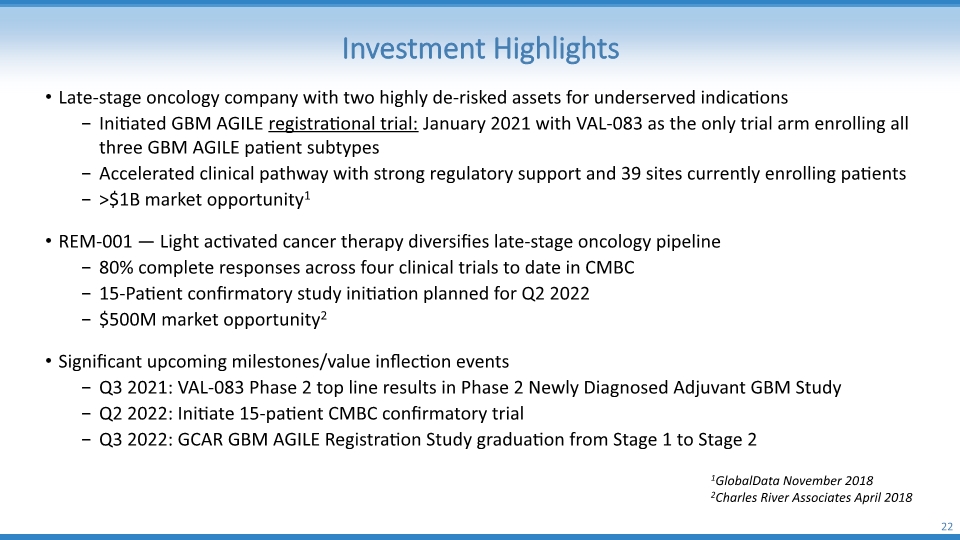 Investment Highlights

• Late-stage oncology company with two highly de-risked assets for underserved indications
 − Initiated GBM AGILE registrational trial: January 2021 with VAL-083 as the only trial arm enrolling all three GBM AGILE patient subtypes
 − Accelerated clinical pathway with strong regulatory support and 39 sites currently enrolling patients
 − >$1B market opportunity$^1$

• REM-001 — Light activated cancer therapy diversifies late-stage oncology pipeline
 − 80% complete responses across four clinical trials to date in CMBC
 − 15-Patient confirmatory study initiation planned for Q2 2022
 − $500M market opportunity$^2$

• Significant upcoming milestones/value inflection events
 − Q3 2021: VAL-083 Phase 2 top line results in Phase 2 Newly Diagnosed Adjuvant GBM Study
 − Q2 2022: Initiate 15-patient CMBC confirmatory trial
 − Q3 2022: GCAR GBM AGILE Registration Study graduation from Stage 1 to Stage 2

$^1$GlobalData November 2018
$^2$Charles River Associates April 2018

22